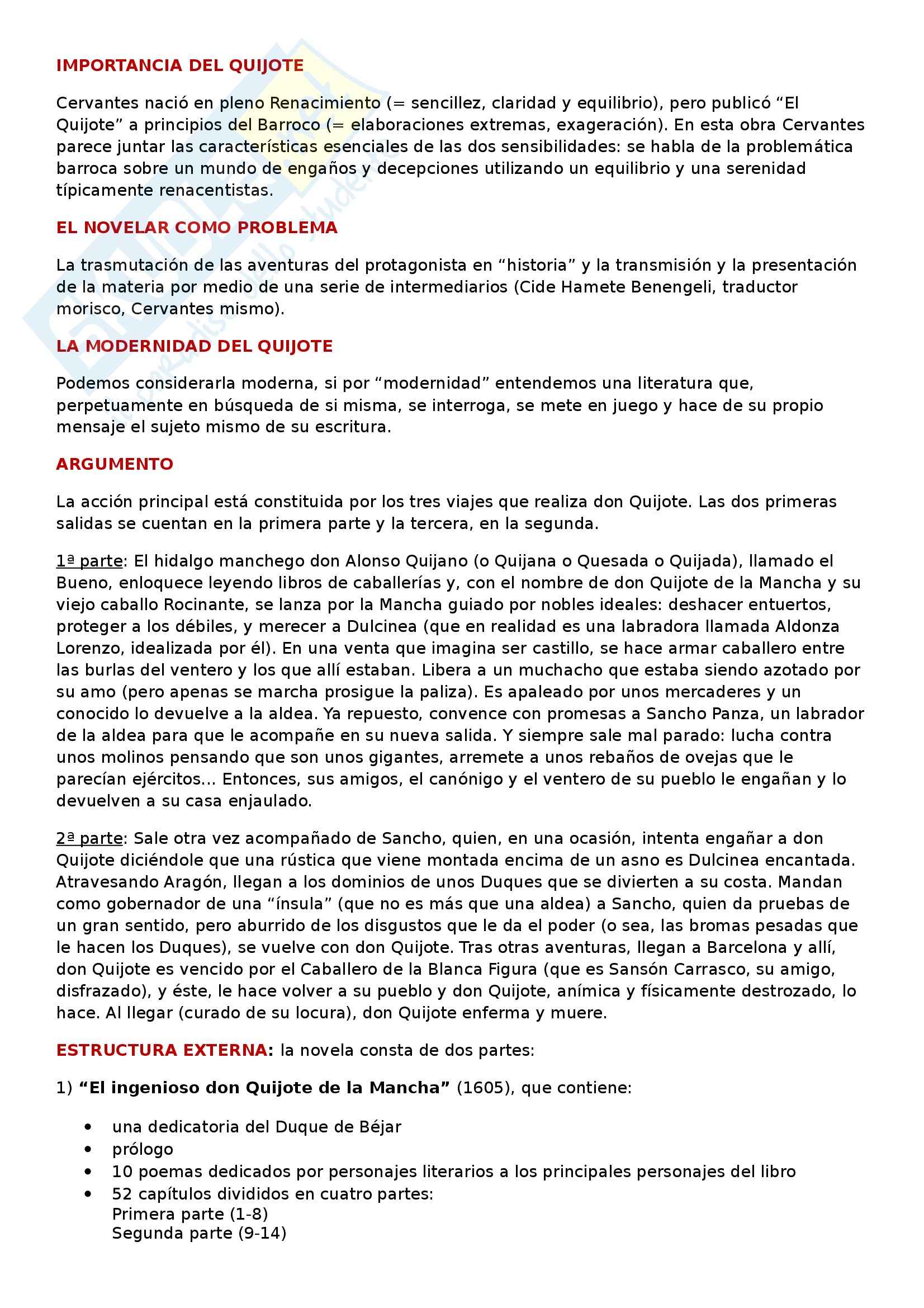 IMPORTANCIA DEL QUIJOTE

Cervantes nació en pleno Renacimiento (= sencillez, claridad y equilibrio), pero publicó “El Quijote” a principios del Barroco (= elaboraciones extremas, exageración). En esta obra Cervantes parece juntar las características esenciales de las dos sensibilidades: se habla de la problemática barroca sobre un mundo de engaños y decepciones utilizando un equilibrio y una serenidad típicamente renacentistas.

EL NOVELAR COMO PROBLEMA

La trasmutación de las aventuras del protagonista en “historia” y la transmisión y la presentación de la materia por medio de una serie de intermediarios (Cide Hamete Benengeli, traductor morisco, Cervantes mismo).

LA MODERNIDAD DEL QUIJOTE

Podemos considerarla moderna, si por “modernidad” entendemos una literatura que, perpetuamente en búsqueda de si misma, se interroga, se mete en juego y hace de su propio mensaje el sujeto mismo de su escritura.

ARGUMENTO

La acción principal está constituida por los tres viajes que realiza don Quijote. Las dos primeras salidas se cuentan en la primera parte y la tercera, en la segunda.

1ª parte: El hidalgo manchego don Alonso Quijano (o Quijana o Quesada o Quijada), llamado el Bueno, enloquece leyendo libros de caballerías y, con el nombre de don Quijote de la Mancha y su viejo caballo Rocinante, se lanza por la Mancha guiado por nobles ideales: deshacer entuertos, proteger a los débiles, y merecer a Dulcinea (que en realidad es una labradora llamada Aldonza Lorenzo, idealizada por él). En una venta que imagina ser castillo, se hace armar caballero entre las burlas del ventero y los que allí estaban. Libera a un muchacho que estaba siendo azotado por su amo (pero apenas se marcha prosigue la paliza). Es apaleado por unos mercaderes y un conocido lo devuelve a la aldea. Ya repuesto, convence con promesas a Sancho Panza, un labrador de la aldea para que le acompañe en su nueva salida. Y siempre sale mal parado: lucha contra unos molinos pensando que son unos gigantes, arremete a unos rebaños de ovejas que le parecían ejércitos... Entonces, sus amigos, el canónigo y el ventero de su pueblo le engañan y lo devuelven a su casa enjaulado.

2ª parte: Sale otra vez acompañado de Sancho, quien, en una ocasión, intenta engañar a don Quijote diciéndole que una rústica que viene montada encima de un asno es Dulcinea encantada. Atravesando Aragón, llegan a los dominios de unos Duques que se divierten a su costa. Mandan como gobernador de una “ínsula” (que no es más que una aldea) a Sancho, quien da pruebas de un gran sentido, pero aburrido de los disgustos que le da el poder (o sea, las bromas pesadas que le hacen los Duques), se vuelve con don Quijote. Tras otras aventuras, llegan a Barcelona y allí, don Quijote es vencido por el Caballero de la Blanca Figura (que es Sansón Carrasco, su amigo, disfrazado), y éste, le hace volver a su pueblo y don Quijote, anímica y físicamente destrozado, lo hace. Al llegar (curado de su locura), don Quijote enferma y muere.

ESTRUCTURA EXTERNA: la novela consta de dos partes:

1) “El ingenioso don Quijote de la Mancha” (1605), que contiene:

• una dedicatoria del Duque de Béjar
• prólogo
• 10 poemas dedicados por personajes literarios a los principales personajes del libro
• 52 capítulos divididos en cuatro partes:
Primera parte (1-8)
Segunda parte (9-14)